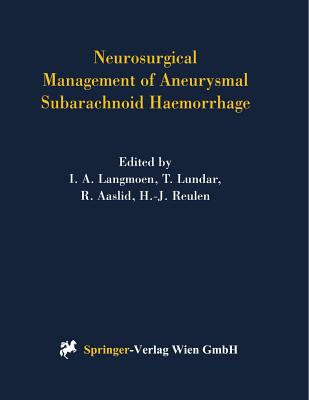 Neurosurgical
Management of Aneurysmal
Subarachnoid Haemorrhage

Edited by
I. A. Langmoen, T. Lundar,
R. Aaslid, H.-J. Reulen

Springer-Verlag Wien GmbH